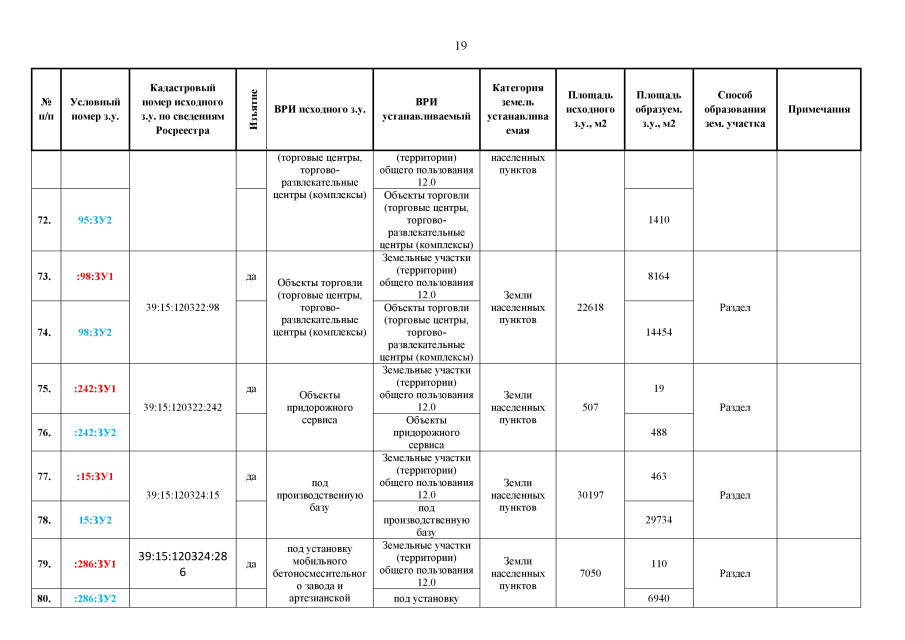 19

| № п/п | Условный номер з.у. | Кадастровый номер исходного з.у. по сведениям Росреестра | Изъятие | ВРИ исходного з.у. | ВРИ устанавливаемый | Категория земель устанавливаемая | Площадь исходного з.у., м2 | Площадь образуем. з.у., м2 | Способ образования зем. участка | Примечания |
|---|---|---|---|---|---|---|---|---|---|---|
| | | | | (торговые центры, торгово-развлекательные центры (комплексы) | (территории) общего пользования 12.0 | населенных пунктов | | | | |
| 72. | 95:ЗУ2 | | | | Объекты торговли (торговые центры, торгово-развлекательные центры (комплексы) | | | 1410 | | |
| 73. | :98:ЗУ1 | 39:15:120322:98 | да | Объекты торговли (торговые центры, торгово-развлекательные центры (комплексы) | Земельные участки (территории) общего пользования 12.0 | Земли населенных пунктов | 22618 | 8164 | Раздел | |
| 74. | 98:ЗУ2 | | | | Объекты торговли (торговые центры, торгово-развлекательные центры (комплексы) | | | 14454 | | |
| 75. | :242:ЗУ1 | 39:15:120322:242 | да | Объекты придорожного сервиса | Земельные участки (территории) общего пользования 12.0 | Земли населенных пунктов | 507 | 19 | Раздел | |
| 76. | :242:ЗУ2 | | | | Объекты придорожного сервиса | | | 488 | | |
| 77. | :15:ЗУ1 | 39:15:120324:15 | да | под производственную базу | Земельные участки (территории) общего пользования 12.0 | Земли населенных пунктов | 30197 | 463 | Раздел | |
| 78. | 15:ЗУ2 | | | | под производственную базу | | | 29734 | | |
| 79. | :286:ЗУ1 | 39:15:120324:286 | да | под установку мобильного бетоносмесительного завода и артезианской | Земельные участки (территории) общего пользования 12.0 | Земли населенных пунктов | 7050 | 110 | Раздел | |
| 80. | :286:ЗУ2 | | | | под установку | | | 6940 | | |